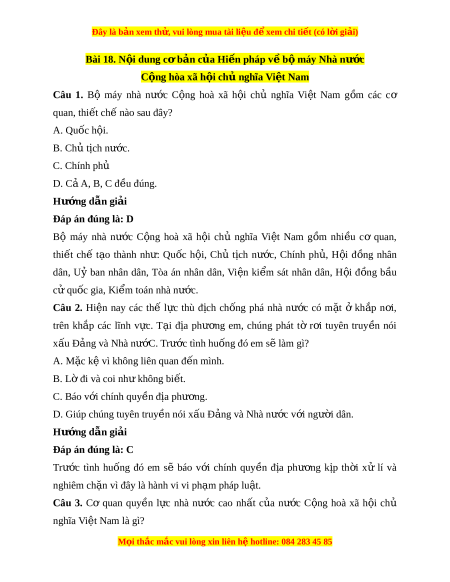 Đây là bản xem thử, vui lòng mua tài liệu để xem chi tiết (có lời giải)

Bài 18. Nội dung cơ bản của Hiến pháp về bộ máy Nhà nước Cộng hòa xã hội chủ nghĩa Việt Nam

Câu 1. Bộ máy nhà nước Cộng hoà xã hội chủ nghĩa Việt Nam gồm các cơ quan, thiết chế nào sau đây?

A. Quốc hội.

B. Chủ tịch nước.

C. Chính phủ

D. Cả A, B, C đều đúng.

Hướng dẫn giải

Đáp án đúng là: D

Bộ máy nhà nước Cộng hoà xã hội chủ nghĩa Việt Nam gồm nhiều cơ quan, thiết chế tạo thành như: Quốc hội, Chủ tịch nước, Chính phủ, Hội đồng nhân dân, Uỷ ban nhân dân, Tòa án nhân dân, Viện kiểm sát nhân dân, Hội đồng bầu cử quốc gia, Kiểm toán nhà nước.

Câu 2. Hiện nay các thế lực thù địch chống phá nhà nước có mặt ở khắp nơi, trên khắp các lĩnh vực. Tại địa phương em, chúng phát tờ rơi tuyên truyền nói xấu Đảng và Nhà nướC. Trước tình huống đó em sẽ làm gì?

A. Mặc kệ vì không liên quan đến mình.

B. Lờ đi và coi như không biết.

C. Báo với chính quyền địa phương.

D. Giúp chúng tuyên truyền nói xấu Đảng và Nhà nước với người dân.

Hướng dẫn giải

Đáp án đúng là: C

Trước tình huống đó em sẽ báo với chính quyền địa phương kịp thời xử lí và nghiêm chặn vì đây là hành vi vi phạm pháp luật.

Câu 3. Cơ quan quyền lực nhà nước cao nhất của nước Cộng hoà xã hội chủ nghĩa Việt Nam là gì?

Mọi thắc mắc vui lòng xin liên hệ hotline: 084 283 45 85